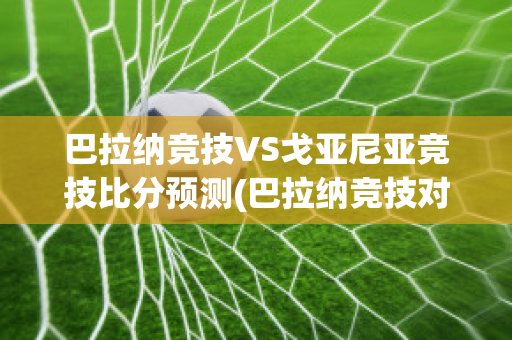 巴拉纳竞技VS戈亚尼亚竞技比分预测(巴拉纳竞技对